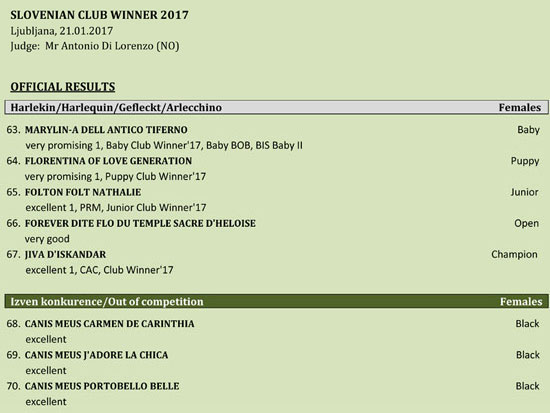 SLOVENIAN CLUB WINNER 2017
Ljubljana, 21.01.2017
Judge: Mr Antonio Di Lorenzo (NO)

OFFICIAL RESULTS

Harlekin/Harlequin/Gefleckt/Arlecchino Females

63. MARYLIN-A DELL ANTICO TIFERNO Baby
very promising 1, Baby Club Winner'17, Baby BOB, BIS Baby II
64. FLORENTINA OF LOVE GENERATION Puppy
very promising 1, Puppy Club Winner'17
65. FOLTON FOLT NATHALIE Junior
excellent 1, PRM, Junior Club Winner'17
66. FOREVER DITE FLO DU TEMPLE SACRE D'HELOISE Open
very good
67. JIVA D'ISKANDAR Champion
excellent 1, CAC, Club Winner'17

Izven konkurence/Out of competition Females

68. CANIS MEUS CARMEN DE CARINTHIA Black
excellent
69. CANIS MEUS J'ADORE LA CHICA Black
excellent
70. CANIS MEUS PORTOBELLO BELLE Black
excellent